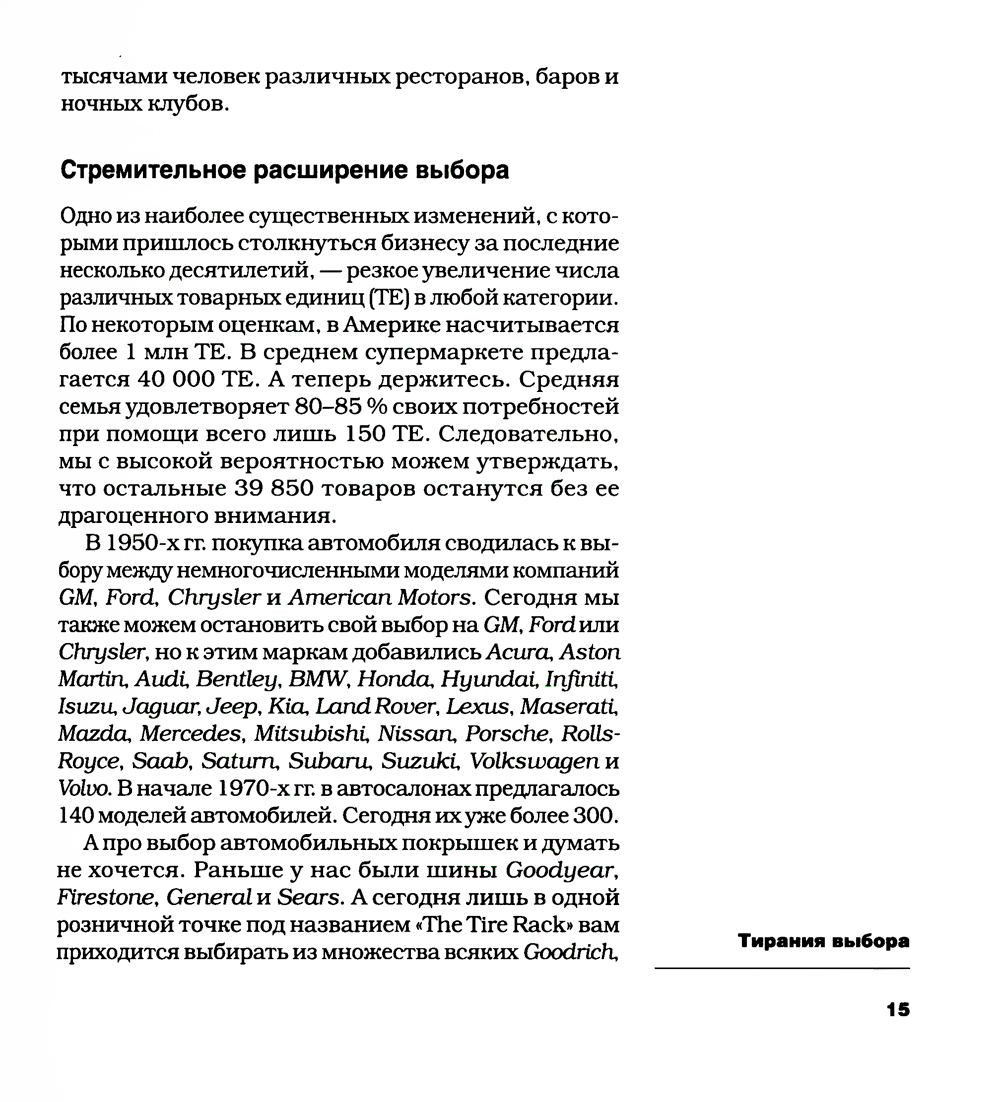 тысячами человек различных ресторанов, баров и ночных клубов.

Стремительное расширение выбора

Одно из наиболее существенных изменений, с которыми пришлось столкнуться бизнесу за последние несколько десятилетий, — резкое увеличение числа различных товарных единиц (ТЕ) в любой категории. По некоторым оценкам, в Америке насчитывается более 1 млн ТЕ. В среднем супермаркете предлагается 40 000 ТЕ. А теперь держитесь. Средняя семья удовлетворяет 80–85 % своих потребностей при помощи всего лишь 150 ТЕ. Следовательно, мы с высокой вероятностью можем утверждать, что остальные 39 850 товаров останутся без ее драгоценного внимания.

В 1950-х гг. покупка автомобиля сводилась к выбору между немногочисленными моделями компаний GM, Ford, Chrysler и American Motors. Сегодня мы также можем остановить свой выбор на GM, Ford или Chrysler, но к этим маркам добавились Acura, Aston Martin, Audi, Bentley, BMW, Honda, Hyundai, Infiniti, Isuzu, Jaguar, Jeep, Kia, Land Rover, Lexus, Maserati, Mazda, Mercedes, Mitsubishi, Nissan, Porsche, Rolls-Royce, Saab, Saturn, Subaru, Suzuki, Volkswagen и Volvo. В начале 1970-х гг. в автосалонах предлагалось 140 моделей автомобилей. Сегодня их уже более 300.

А про выбор автомобильных покрышек и думать не хочется. Раньше у нас были шины Goodyear, Firestone, General и Sears. А сегодня лишь в одной розничной точке под названием «The Tire Rack» вам приходится выбирать из множества всяких Goodrich,

Тирания выбора

15